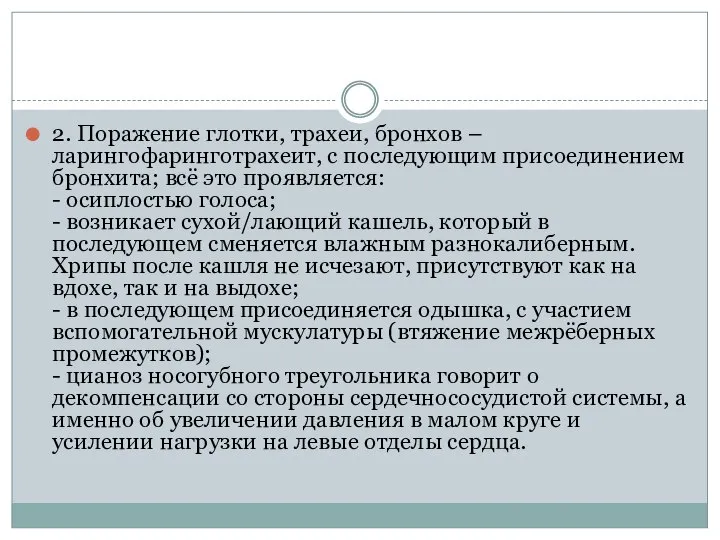 2. Поражение глотки, трахеи, бронхов – ларингофаринготрахеит, с последующим присоединением бронхита; всё это проявляется:
- осиплостью голоса;
- возникает сухой/лающий кашель, который в последующем сменяется влажным разнокалиберным. Хрипы после кашля не исчезают, присутствуют как на вдохе, так и на выдохе;
- в последующем присоединяется одышка, с участием вспомогательной мускулатуры (втяжение межрёберных промежутков);
- цианоз носогубного треугольника говорит о декомпенсации со стороны сердечнососудистой системы, а именно об увеличении давления в малом круге и усилении нагрузки на левые отделы сердца.